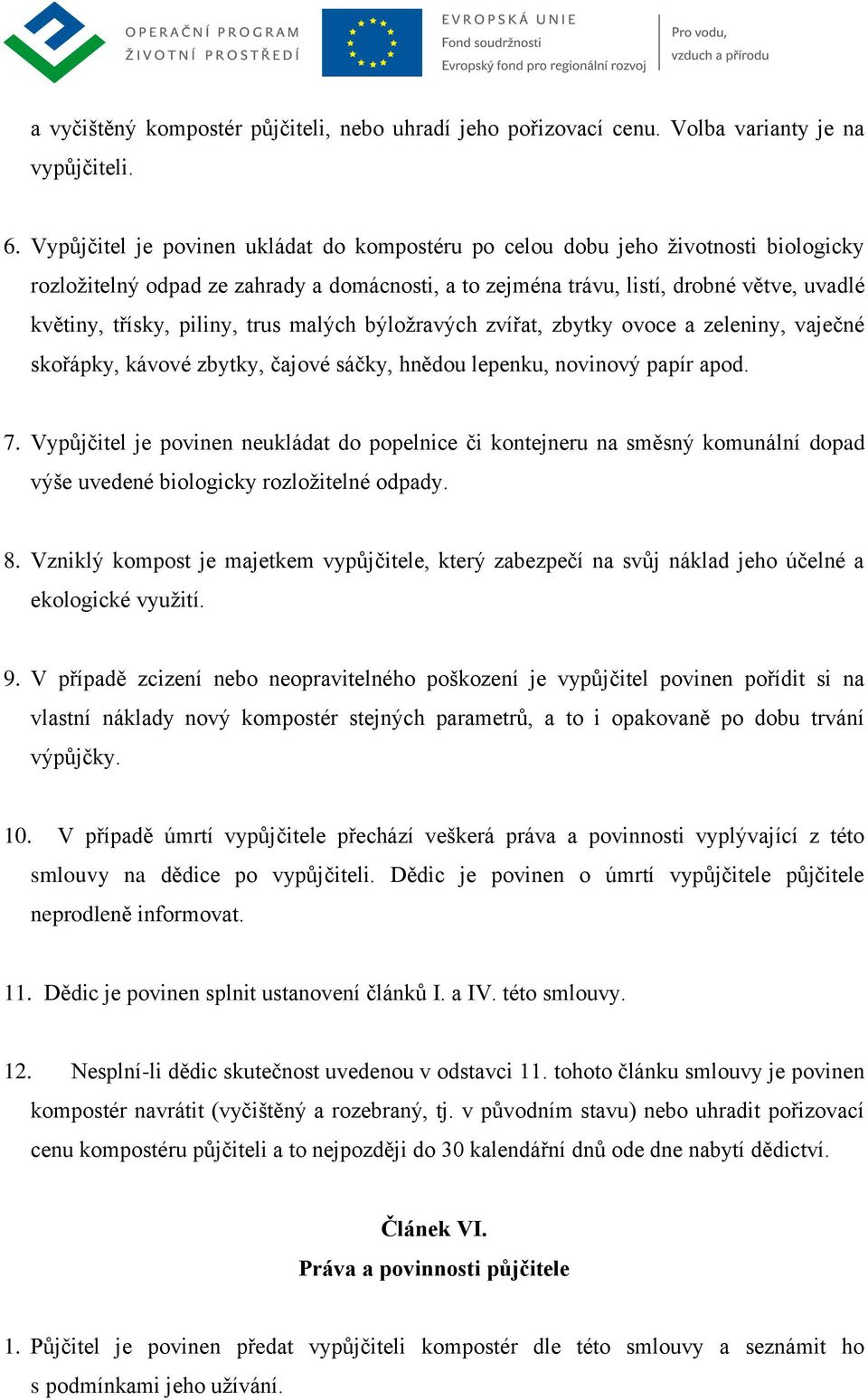 OPERAČNÍ PROGRAM
ŽIVOTNÍ PROSTŘEDÍ

EVROPSKÁ UNIE
Fond soudržnosti
Evropský fond pro regionální rozvoj

Pro vodu,
vzduch a přírodu

a vyčištěný kompostér půjčiteli, nebo uhradí jeho pořizovací cenu. Volba varianty je na vypůjčiteli.

6. Vypůjčitel je povinen ukládat do kompostéru po celou dobu jeho životnosti biologicky rozložitelný odpad ze zahrady a domácnosti, a to zejména trávu, listí, drobné větve, uvadlé květiny, třísky, piliny, trus malých býložravých zvířat, zbytky ovoce a zeleniny, vaječné skořápky, kávové zbytky, čajové sáčky, hnědou lepenku, novinový papír apod.

7. Vypůjčitel je povinen neukládat do popelnice či kontejneru na směsný komunální dopad výše uvedené biologicky rozložitelné odpady.

8. Vzniklý kompost je majetkem vypůjčitele, který zabezpečí na svůj náklad jeho účelné a ekologické využití.

9. V případě zcizení nebo neopravitelného poškození je vypůjčitel povinen pořídit si na vlastní náklady nový kompostér stejných parametrů, a to i opakovaně po dobu trvání výpůjčky.

10. V případě úmrtí vypůjčitele přechází veškerá práva a povinnosti vyplývající z této smlouvy na dědice po vypůjčiteli. Dědic je povinen o úmrtí vypůjčitele půjčitele neprodleně informovat.

11. Dědic je povinen splnit ustanovení článků I. a IV. této smlouvy.

12. Nesplní-li dědic skutečnost uvedenou v odstavci 11. tohoto článku smlouvy je povinen kompostér navrátit (vyčištěný a rozebraný, tj. v původním stavu) nebo uhradit pořizovací cenu kompostéru půjčiteli a to nejpozději do 30 kalendářní dnů ode dne nabytí dědictví.

Článek VI.
Práva a povinnosti půjčitele

1. Půjčitel je povinen předat vypůjčiteli kompostér dle této smlouvy a seznámit ho s podmínkami jeho užívání.